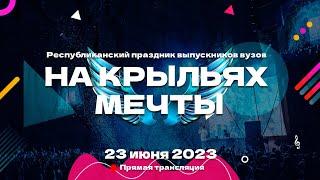 Республиканский праздник выпускников вузов

НА КРЫЛЬЯХ МЕЧТЫ

23 июня 2023

Прямая трансляция